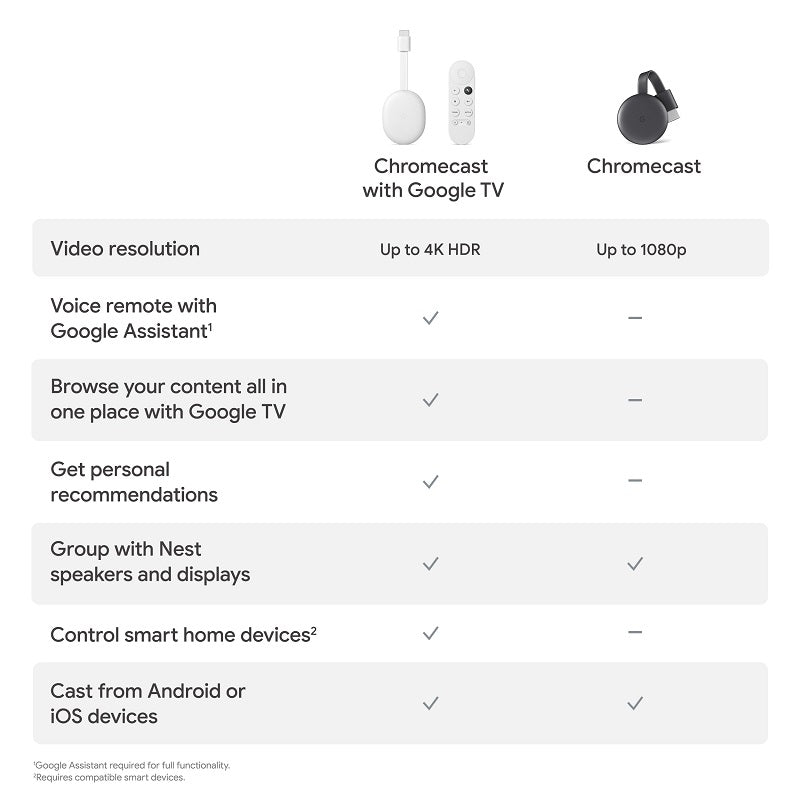 | | Chromecast with Google TV | Chromecast |
|---|---|---|
| Video resolution | Up to 4K HDR | Up to 1080p |
| Voice remote with Google Assistant$^1$ | ✓ | – |
| Browse your content all in one place with Google TV | ✓ | – |
| Get personal recommendations | ✓ | – |
| Group with Nest speakers and displays | ✓ | ✓ |
| Control smart home devices$^2$ | ✓ | – |
| Cast from Android or iOS devices | ✓ | ✓ |

$^1$Google Assistant required for full functionality.
$^2$Requires compatible smart devices.